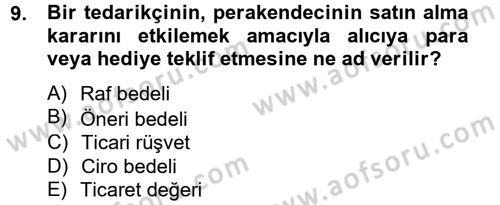 9. Bir tedarikçinin, perakendecinin satın alma kararını etkilemek amacıyla alıcıya para veya hediye teklif etmesine ne ad verilir?

A) Raf bedeli
B) Öneri bedeli
C) Ticari rüşvet
D) Ciro bedeli
E) Ticaret değeri

www.aofsoru.com